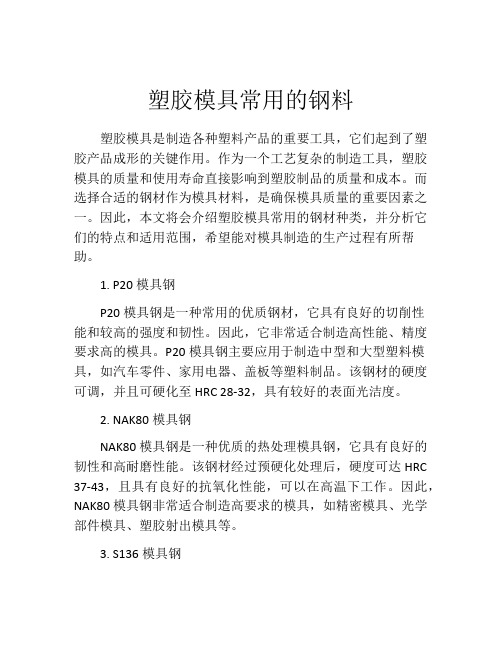 塑胶模具常用的钢料

塑胶模具是制造各种塑料产品的重要工具，它们起到了塑胶产品成形的关键作用。作为一个工艺复杂的制造工具，塑胶模具的质量和使用寿命直接影响到塑胶制品的质量和成本。而选择合适的钢材作为模具材料，是确保模具质量的重要因素之一。因此，本文将会介绍塑胶模具常用的钢材种类，并分析它们的特点和适用范围，希望能对模具制造的生产过程有所帮助。

1. P20 模具钢

P20 模具钢是一种常用的优质钢材，它具有良好的切削性能和较高的强度和韧性。因此，它非常适合制造高性能、精度要求高的模具。P20 模具钢主要应用于制造中型和大型塑料模具，如汽车零件、家用电器、盖板等塑料制品。该钢材的硬度可调，并且可硬化至 HRC 28-32，具有较好的表面光洁度。

2. NAK80 模具钢

NAK80 模具钢是一种优质的热处理模具钢，它具有良好的韧性和高耐磨性能。该钢材经过预硬化处理后，硬度可达 HRC 37-43，且具有良好的抗氧化性能，可以在高温下工作。因此，NAK80 模具钢非常适合制造高要求的模具，如精密模具、光学部件模具、塑胶射出模具等。

3. S136 模具钢